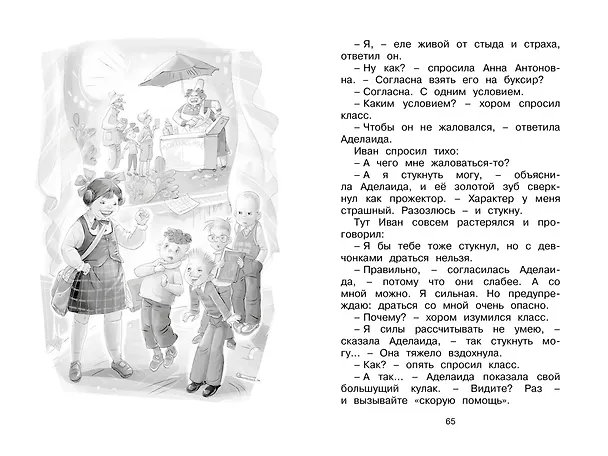 – Я, – еле живой от стыда и страха, ответил он.

– Ну как? – спросила Анна Антоновна. – Согласна взять его на буксир?

– Согласна. С одним условием.

– Каким условием? – хором спросил класс.

– Чтобы он не жаловался, – ответила Аделаида.

Иван спросил тихо:

– А чего мне жаловаться-то?

– А я стукнуть могу, – объяснила Аделаида, и её золотой зуб сверкнул как прожектор. – Характер у меня страшный. Разозлюсь – и стукну.

Тут Иван совсем растерялся и проговорил:

– Я бы тебе тоже стукнул, но с девчонками драться нельзя.

– Правильно, – согласилась Аделаида, – потому что они слабее. А со мной можно. Я сильная. Но предупреждаю: драться со мной очень опасно.

– Почему? – хором изумился класс.

– Я силы рассчитывать не умею, – сказала Аделаида, – так стукнуть могу... – Она тяжело вздохнула.

– Как? – опять спросил класс.

– А так... – Аделаида показала свой большущий кулак. – Видите? Раз – и вызывайте «скорую помощь».

65